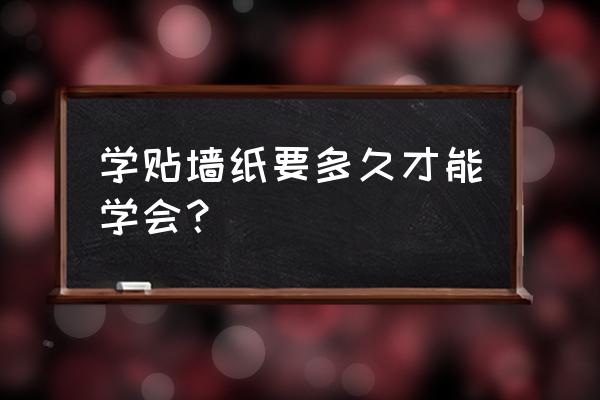 学贴墙纸要多久才能学会？